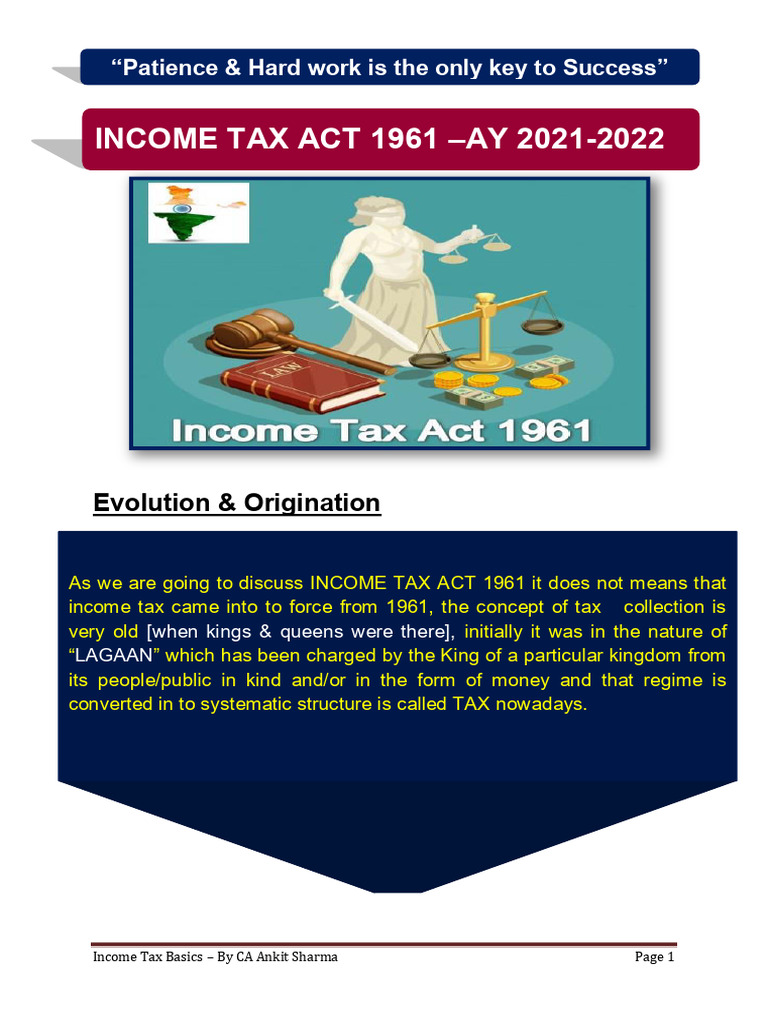 "Patience & Hard work is the only key to Success"

INCOME TAX ACT 1961 –AY 2021-2022

LAW

Income Tax Act 1961

Evolution & Origination

As we are going to discuss INCOME TAX ACT 1961 it does not means that income tax came into to force from 1961, the concept of tax collection is very old [when kings & queens were there], initially it was in the nature of "LAGAAN" which has been charged by the King of a particular kingdom from its people/public in kind and/or in the form of money and that regime is converted in to systematic structure is called TAX nowadays.

Income Tax Basics – By CA Ankit Sharma Page 1